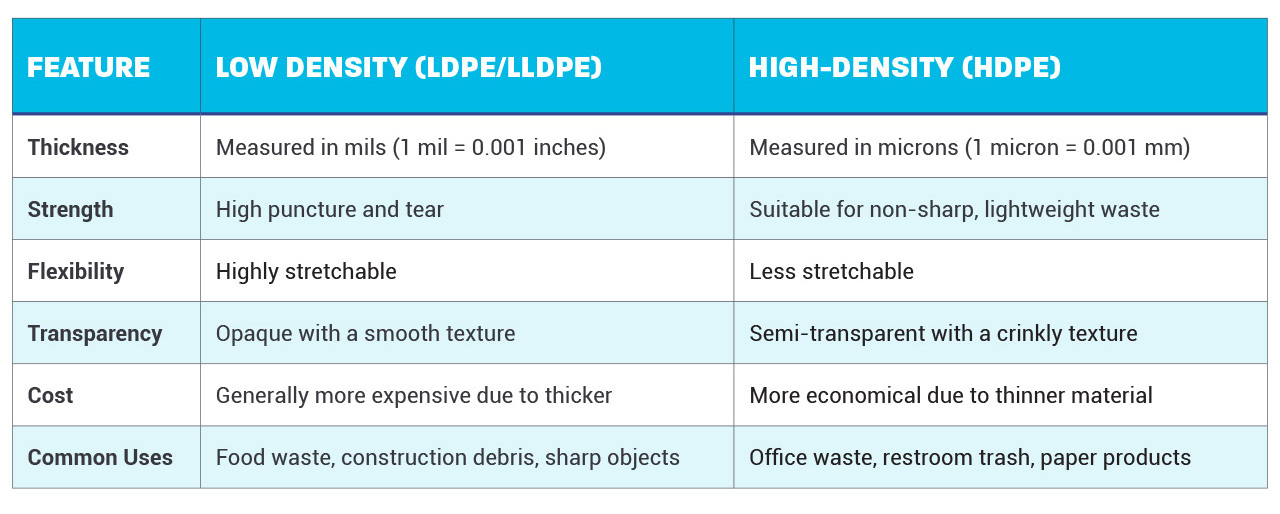 | FEATURE | LOW DENSITY (LDPE/LLDPE) | HIGH-DENSITY (HDPE) |
|---|---|---|
| Thickness | Measured in mils (1 mil = 0.001 inches) | Measured in microns (1 micron = 0.001 mm) |
| Strength | High puncture and tear | Suitable for non-sharp, lightweight waste |
| Flexibility | Highly stretchable | Less stretchable |
| Transparency | Opaque with a smooth texture | Semi-transparent with a crinkly texture |
| Cost | Generally more expensive due to thicker | More economical due to thinner material |
| Common Uses | Food waste, construction debris, sharp objects | Office waste, restroom trash, paper products |